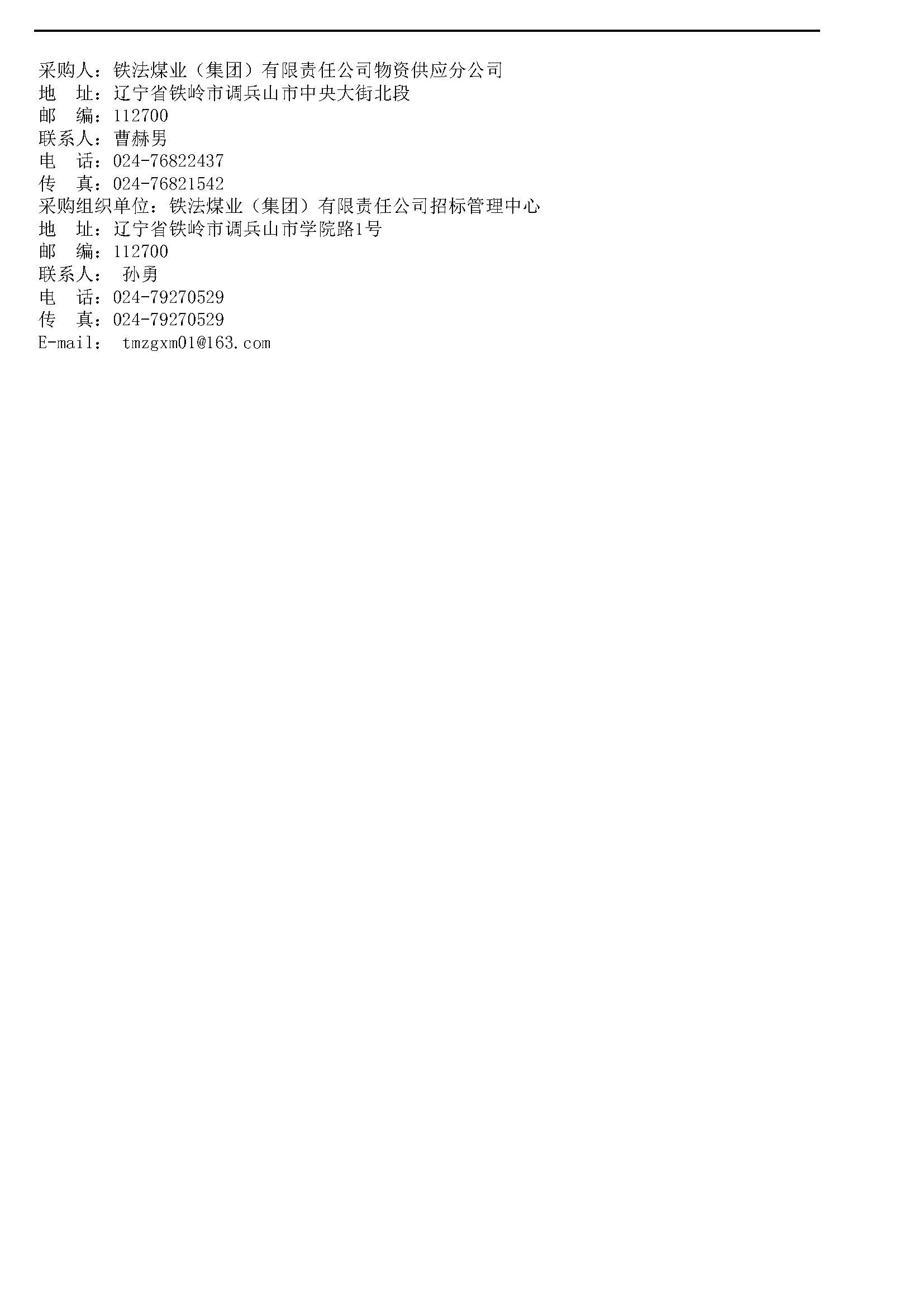 采购人：铁法煤业（集团）有限责任公司物资供应分公司
地 址：辽宁省铁岭市调兵山市中央大街北段
邮 编：112700
联系人：曹赫男
电 话：024-76822437
传 真：024-76821542
采购组织单位：铁法煤业（集团）有限责任公司招标管理中心
地 址：辽宁省铁岭市调兵山市学院路1号
邮 编：112700
联系人： 孙勇
电 话：024-79270529
传 真：024-79270529
E-mail： tmzgxm01@163.com